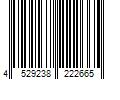 4 529238 222665